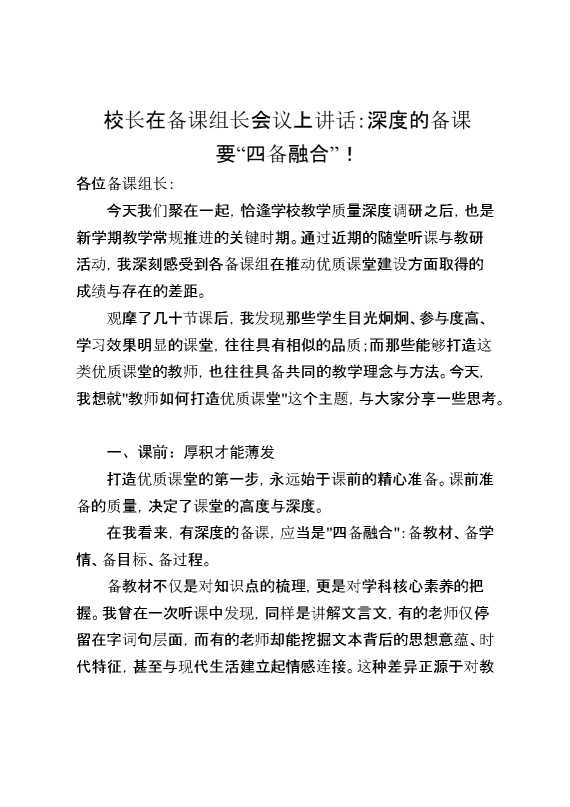 校长在备课组长会议上讲话:深度的备课要“四备融合”！

各位备课组长:

今天我们聚在一起，恰逢学校教学质量深度调研之后，也是新学期教学常规推进的关键时期。通过近期的随堂听课与教研活动，我深刻感受到各备课组在推动优质课堂建设方面取得的成绩与存在的差距。

观摩了几十节课后，我发现那些学生目光炯炯、参与度高、学习效果明显的课堂，往往具有相似的品质;而那些能够打造这类优质课堂的教师，也往往具备共同的教学理念与方法。今天，我想就"教师如何打造优质课堂"这个主题，与大家分享一些思考。

一、课前：厚积才能薄发

打造优质课堂的第一步，永远始于课前的精心准备。课前准备的质量，决定了课堂的高度与深度。

在我看来，有深度的备课，应当是"四备融合"：备教材、备学情、备目标、备过程。

备教材不仅是对知识点的梳理，更是对学科核心素养的把握。我曾在一次听课中发现，同样是讲解文言文，有的老师仅停留在字词句层面，而有的老师却能挖掘文本背后的思想意蕴、时代特征，甚至与现代生活建立起情感连接。这种差异正源于对教